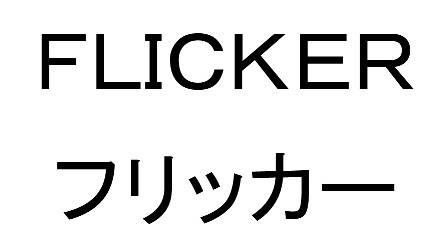 FLICKER

フリッカー